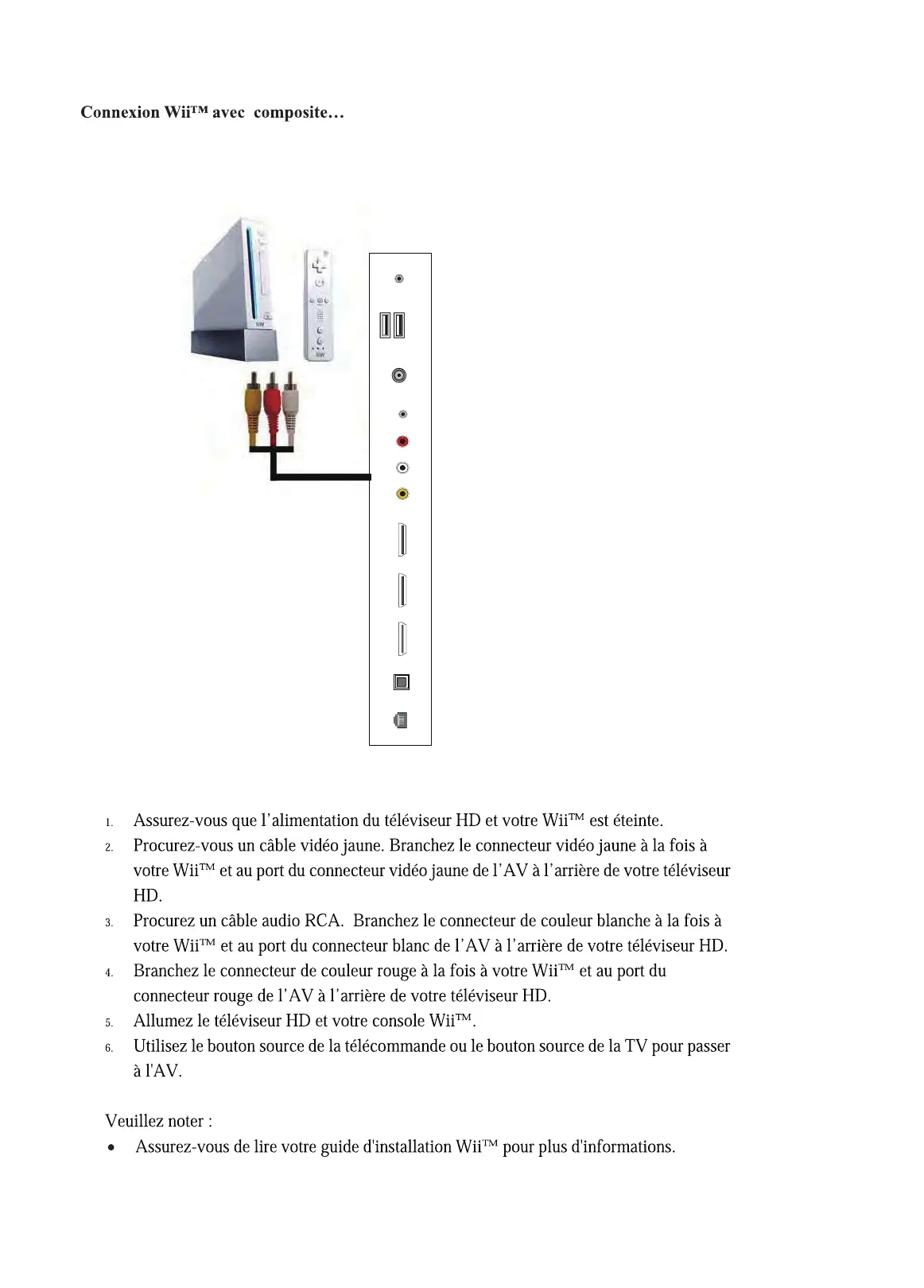 Connexion Wii™ avec composite…

1. Assurez-vous que l'alimentation du téléviseur HD et votre Wii™ est éteinte.
2. Procurez-vous un câble vidéo jaune. Branchez le connecteur vidéo jaune à la fois à votre Wii™ et au port du connecteur vidéo jaune de l'AV à l'arrière de votre téléviseur HD.
3. Procurez un câble audio RCA. Branchez le connecteur de couleur blanche à la fois à votre Wii™ et au port du connecteur blanc de l'AV à l'arrière de votre téléviseur HD.
4. Branchez le connecteur de couleur rouge à la fois à votre Wii™ et au port du connecteur rouge de l'AV à l'arrière de votre téléviseur HD.
5. Allumez le téléviseur HD et votre console Wii™.
6. Utilisez le bouton source de la télécommande ou le bouton source de la TV pour passer à l'AV.

Veuillez noter :
• Assurez-vous de lire votre guide d'installation Wii™ pour plus d'informations.